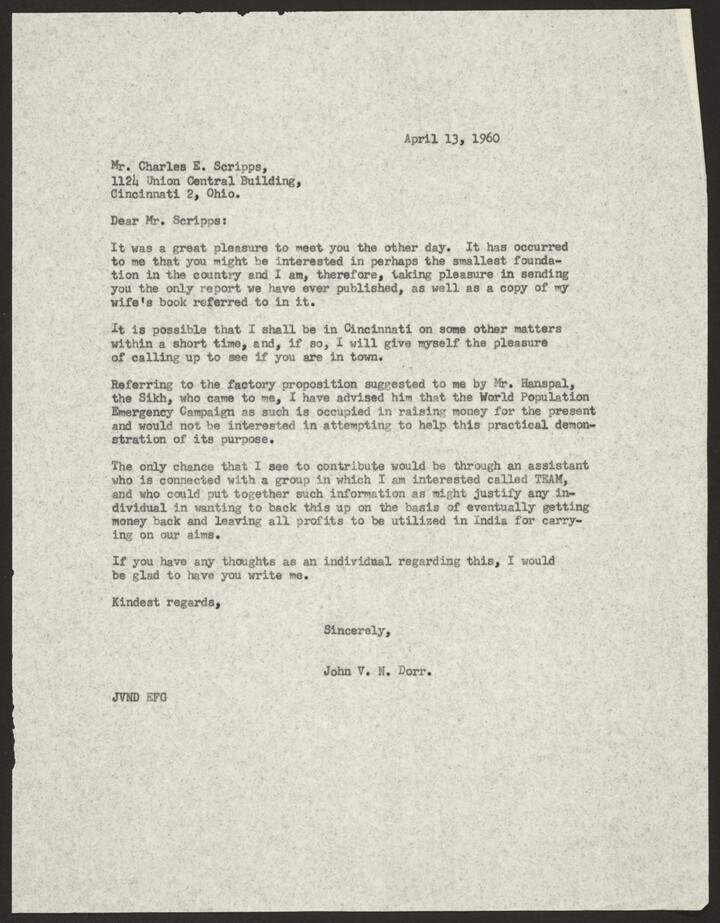 April 13, 1960

Mr. Charles E. Scripps,
1124 Union Central Building,
Cincinnati 2, Ohio.

Dear Mr. Scripps:

It was a great pleasure to meet you the other day. It has occurred to me that you might be interested in perhaps the smallest foundation in the country and I am, therefore, taking pleasure in sending you the only report we have ever published, as well as a copy of my wife's book referred to in it.

It is possible that I shall be in Cincinnati on some other matters within a short time, and, if so, I will give myself the pleasure of calling up to see if you are in town.

Referring to the factory proposition suggested to me by Mr. Hanspal, the Sikh, who came to me, I have advised him that the World Population Emergency Campaign as such is occupied in raising money for the present and would not be interested in attempting to help this practical demonstration of its purpose.

The only chance that I see to contribute would be through an assistant who is connected with a group in which I am interested called TEAM, and who could put together such information as might justify any individual in wanting to back this up on the basis of eventually getting money back and leaving all profits to be utilized in India for carrying on our aims.

If you have any thoughts as an individual regarding this, I would be glad to have you write me.

Kindest regards,

Sincerely,

John V. N. Dorr.

JVND EFG